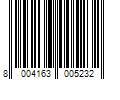 8 004163 005232